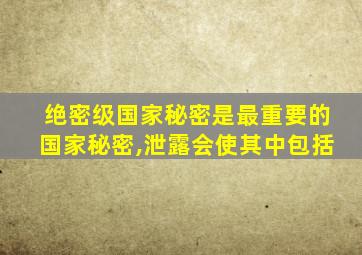 绝密级国家秘密是最重要的国家秘密,泄露会使其中包括